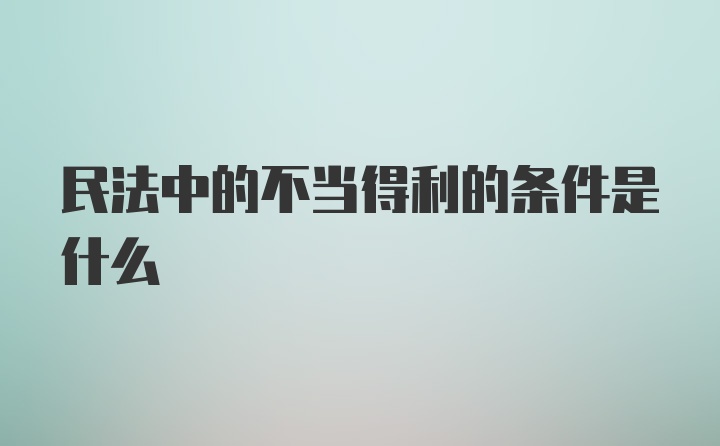 民法中的不当得利的条件是什么